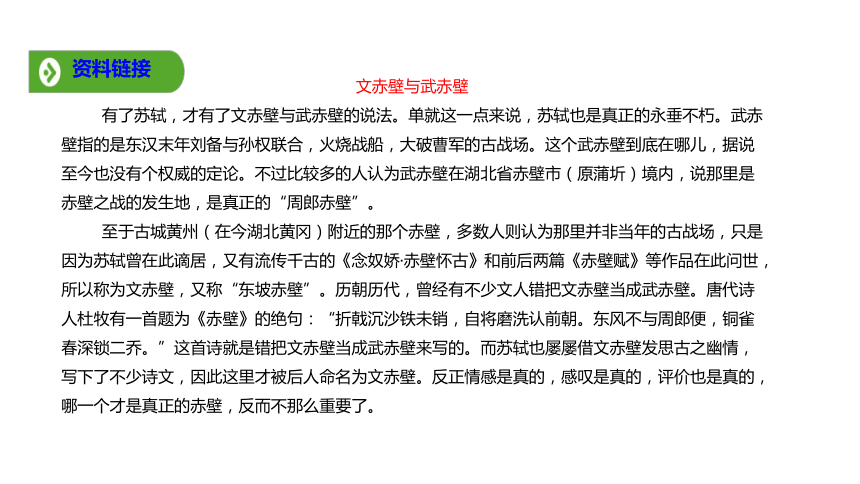 资料链接

文赤壁与武赤壁

有了苏轼，才有了文赤壁与武赤壁的说法。单就这一点来说，苏轼也是真正的永垂不朽。武赤壁指的是东汉末年刘备与孙权联合，火烧战船，大破曹军的古战场。这个武赤壁到底在哪儿，据说至今也没有个权威的定论。不过比较多的人认为武赤壁在湖北省赤壁市（原蒲圻）境内，说那里是赤壁之战的发生地，是真正的“周郎赤壁”。

至于古城黄州（在今湖北黄冈）附近的那个赤壁，多数人则认为那里并非当年的古战场，只是因为苏轼曾在此谪居，又有流传千古的《念奴娇·赤壁怀古》和前后两篇《赤壁赋》等作品在此问世，所以称为文赤壁，又称“东坡赤壁”。历朝历代，曾经有不少文人错把文赤壁当成武赤壁。唐代诗人杜牧有一首题为《赤壁》的绝句：“折戟沉沙铁未销，自将磨洗认前朝。东风不与周郎便，铜雀春深锁二乔。”这首诗就是错把文赤壁当成武赤壁来写的。而苏轼也屡屡借文赤壁发思古之幽情，写下了不少诗文，因此这里才被后人命名为文赤壁。反正情感是真的，感叹是真的，评价也是真的，哪一个才是真正的赤壁，反而不那么重要了。